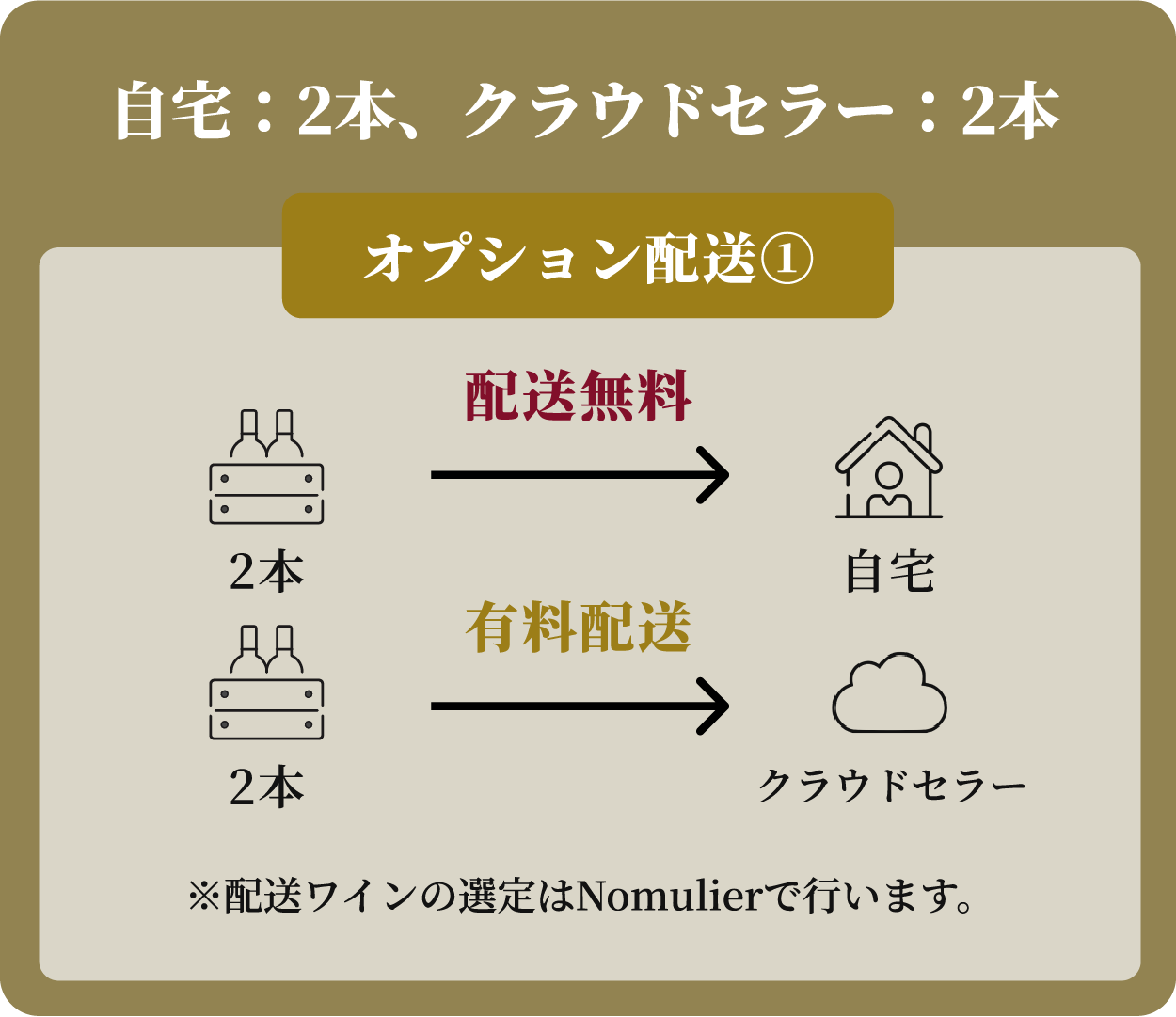 自宅：2本、クラウドセラー：2本

オプション配送①

配送無料

2本

自宅

有料配送

2本

クラウドセラー

※配送ワインの選定はNomulierで行います。